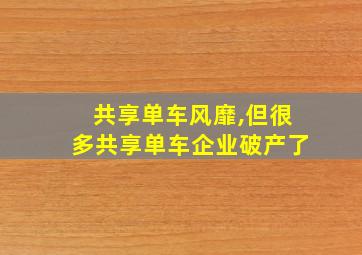 共享单车风靡,但很多共享单车企业破产了